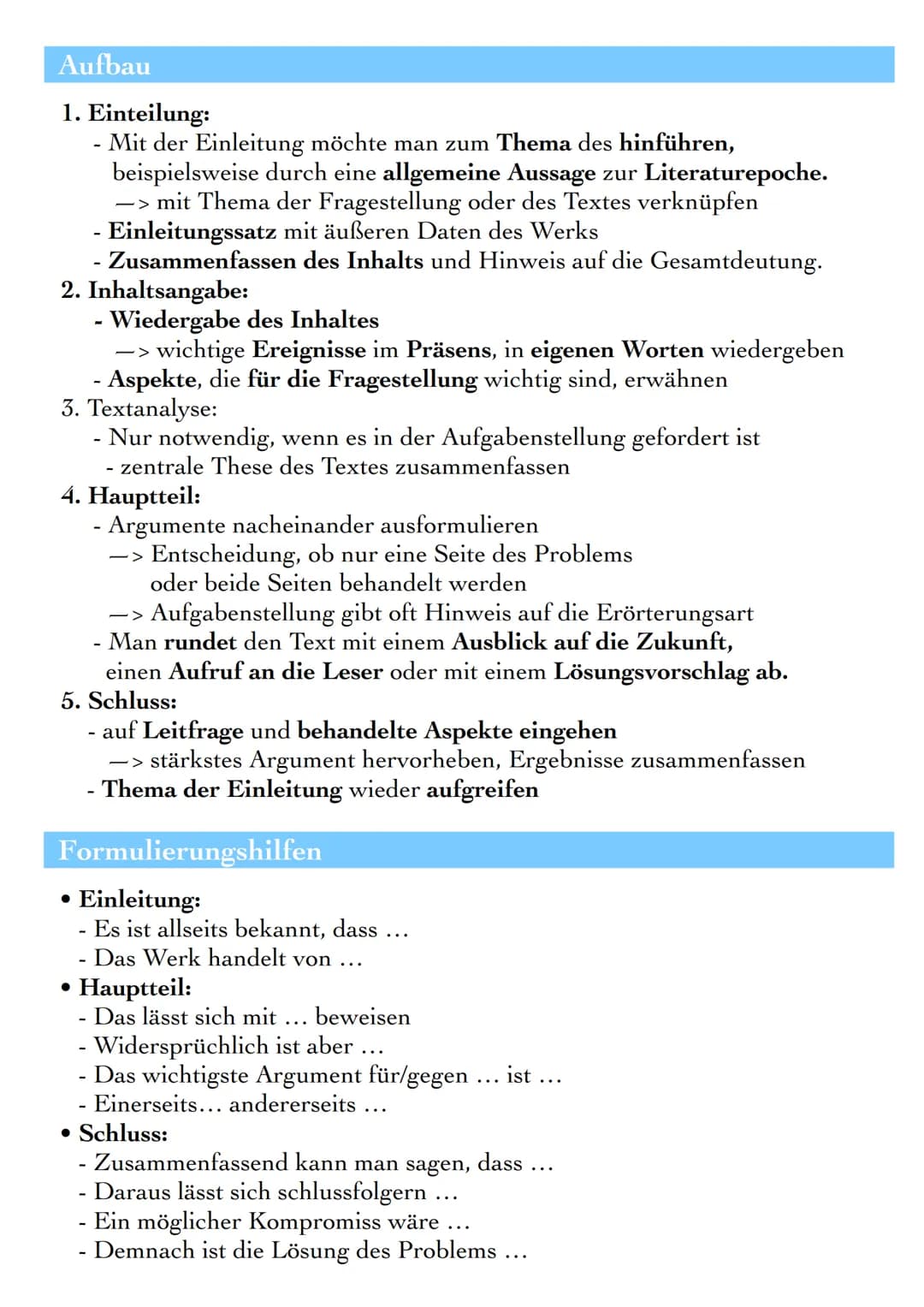 Aufbau

1. Einteilung:
- Mit der Einleitung möchte man zum Thema des hinführen, beispielsweise durch eine allgemeine Aussage zur Literaturepoche.
—> mit Thema der Fragestellung oder des Textes verknüpfen
- Einleitungssatz mit äußeren Daten des Werks
- Zusammenfassen des Inhalts und Hinweis auf die Gesamtdeutung.
2. Inhaltsangabe:
- Wiedergabe des Inhaltes
—> wichtige Ereignisse im Präsens, in eigenen Worten wiedergeben
- Aspekte, die für die Fragestellung wichtig sind, erwähnen
3. Textanalyse:
- Nur notwendig, wenn es in der Aufgabenstellung gefordert ist
- zentrale These des Textes zusammenfassen
4. Hauptteil:
- Argumente nacheinander ausformulieren
—> Entscheidung, ob nur eine Seite des Problems oder beide Seiten behandelt werden
—> Aufgabenstellung gibt oft Hinweis auf die Erörterungsart
- Man rundet den Text mit einem Ausblick auf die Zukunft, einen Aufruf an die Leser oder mit einem Lösungsvorschlag ab.
5. Schluss:
- auf Leitfrage und behandelte Aspekte eingehen
—> stärkstes Argument hervorheben, Ergebnisse zusammenfassen
- Thema der Einleitung wieder aufgreifen

Formulierungshilfen

• Einleitung:
- Es ist allseits bekannt, dass ...
- Das Werk handelt von ...
• Hauptteil:
- Das lässt sich mit ... beweisen
- Widersprüchlich ist aber ...
- Das wichtigste Argument für/gegen ... ist ...
- Einerseits... andererseits ...
• Schluss:
- Zusammenfassend kann man sagen, dass ...
- Daraus lässt sich schlussfolgern ...
- Ein möglicher Kompromiss wäre ...
- Demnach ist die Lösung des Problems ...